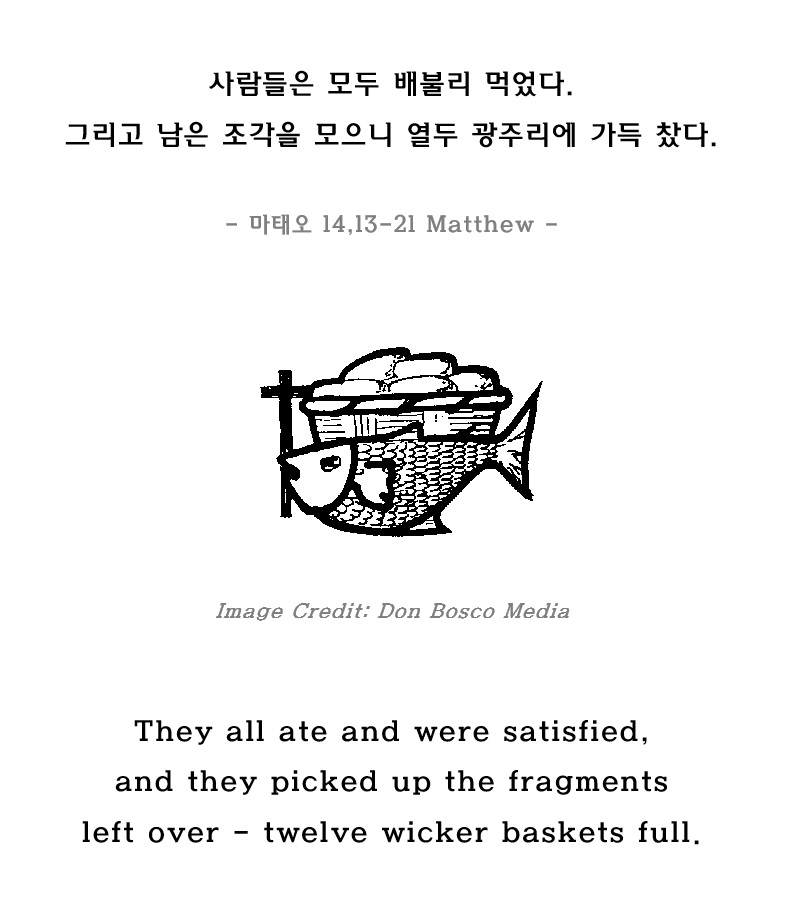 사람들은 모두 배불리 먹었다.
그리고 남은 조각을 모으니 열두 광주리에 가득 찼다.

- 마태오 14,13-21 Matthew -

Image Credit: Don Bosco Media

They all ate and were satisfied,
and they picked up the fragments
left over - twelve wicker baskets full.